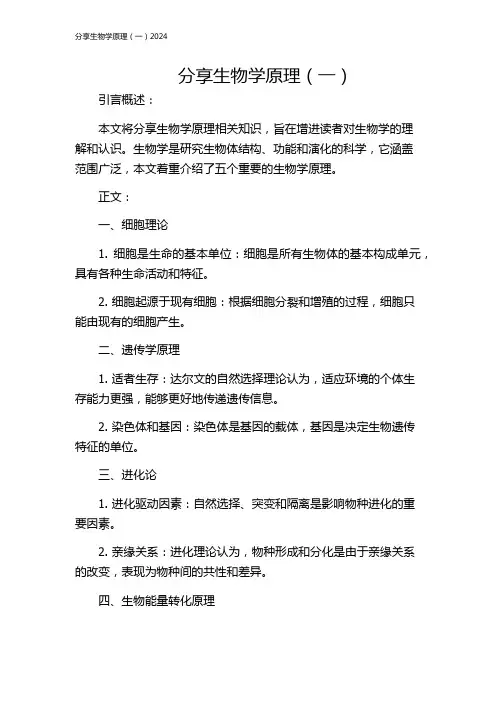 分享生物学原理（一）2024

分享生物学原理（一）

引言概述：

本文将分享生物学原理相关知识，旨在增进读者对生物学的理解和认识。生物学是研究生物体结构、功能和演化的科学，它涵盖范围广泛，本文着重介绍了五个重要的生物学原理。

正文：

一、细胞理论

1. 细胞是生命的基本单位：细胞是所有生物体的基本构成单元，具有各种生命活动和特征。

2. 细胞起源于现有细胞：根据细胞分裂和增殖的过程，细胞只能由现有的细胞产生。

二、遗传学原理

1. 适者生存：达尔文的自然选择理论认为，适应环境的个体生存能力更强，能够更好地传递遗传信息。

2. 染色体和基因：染色体是基因的载体，基因是决定生物遗传特征的单位。

三、进化论

1. 进化驱动因素：自然选择、突变和隔离是影响物种进化的重要因素。

2. 亲缘关系：进化理论认为，物种形成和分化是由于亲缘关系的改变，表现为物种间的共性和差异。

四、生物能量转化原理